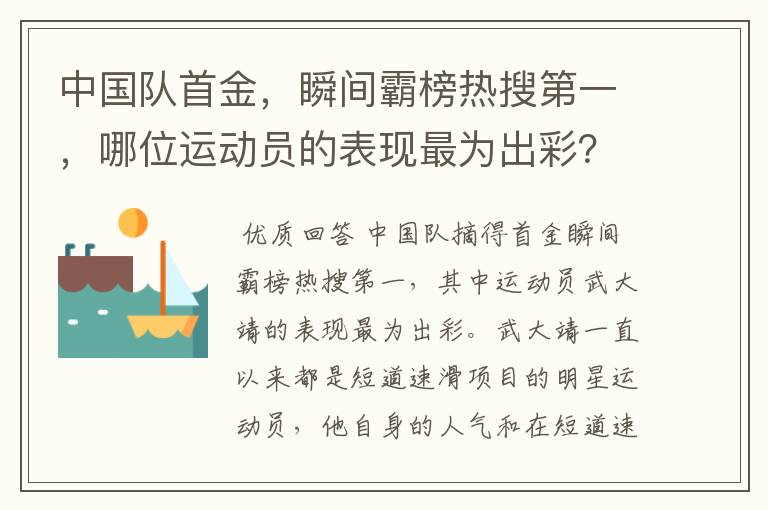 中国队首金，瞬间霸榜热搜第一，哪位运动员的表现最为出彩?

优质回答 中国队摘得首金瞬间霸榜热搜第一，其中运动员武大靖的表现最为出彩。武大靖一直以来都是短道速滑项目的明星运动员，他自身的人气和在短道速